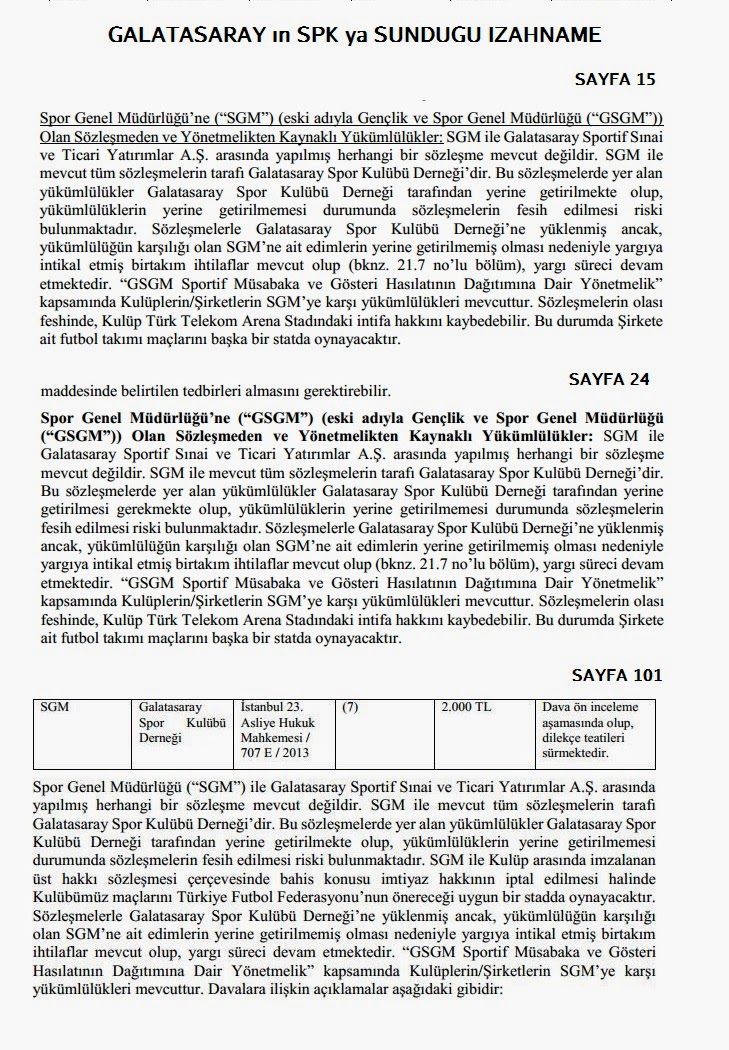 GALATASARAY ın SPK ya SUNDUGU IZAHNAME

SAYFA 15

Spor Genel Müdürlüğü'ne ("SGM") (eski adıyla Gençlik ve Spor Genel Müdürlüğü ("GSGM")) Olan Sözleşmeden ve Yönetmelikten Kaynaklı Yükümlülükler: SGM ile Galatasaray Sportif Sınai ve Ticari Yatırımlar A.Ş. arasında yapılmış herhangi bir sözleşme mevcut değildir. SGM ile mevcut tüm sözleşmelerin tarafı Galatasaray Spor Kulübü Derneği'dir. Bu sözleşmelerde yer alan yükümlülükler Galatasaray Spor Kulübü Derneği tarafından yerine getirilmekte olup, yükümlülüklerin yerine getirilmemesi durumunda sözleşmelerin fesih edilmesi riski bulunmaktadır. Sözleşmelerle Galatasaray Spor Kulübü Derneği'ne yüklenmiş ancak, yükümlülüğün karşılığı olan SGM'ne ait edimlerin yerine getirilmemiş olması nedeniyle yargıya intikal etmiş birtakım ihtilaflar mevcut olup (bknz. 21.7 no'lu bölüm), yargı süreci devam etmektedir. "GSGM Sportif Müsabaka ve Gösteri Hasılatının Dağıtımına Dair Yönetmelik" kapsamında Kulüplerin/Şirketlerin SGM'ye karşı yükümlülükleri mevcuttur. Sözleşmelerin olası feshinde, Kulüp Türk Telekom Arena Stadındaki intifa hakkını kaybedebilir. Bu durumda Şirkete ait futbol takımı maçlarını başka bir statda oynayacaktır.

SAYFA 24

maddesinde belirtilen tedbirleri almasını gerektirebilir.

Spor Genel Müdürlüğü'ne ("GSGM") (eski adıyla Gençlik ve Spor Genel Müdürlüğü ("GSGM")) Olan Sözleşmeden ve Yönetmelikten Kaynaklı Yükümlülükler: SGM ile Galatasaray Sportif Sınai ve Ticari Yatırımlar A.Ş. arasında yapılmış herhangi bir sözleşme mevcut değildir. SGM ile mevcut tüm sözleşmelerin tarafı Galatasaray Spor Kulübü Derneği'dir. Bu sözleşmelerde yer alan yükümlülükler Galatasaray Spor Kulübü Derneği tarafından yerine getirilmesi gerekmekte olup, yükümlülüklerin yerine getirilmemesi durumunda sözleşmelerin fesih edilmesi riski bulunmaktadır. Sözleşmelerle Galatasaray Spor Kulübü Derneği'ne yüklenmiş ancak, yükümlülüğün karşılığı olan SGM'ne ait edimlerin yerine getirilmemiş olması nedeniyle yargıya intikal etmiş birtakım ihtilaflar mevcut olup (bknz. 21.7 no'lu bölüm), yargı süreci devam etmektedir. "GSGM Sportif Müsabaka ve Gösteri Hasılatının Dağıtımına Dair Yönetmelik" kapsamında Kulüplerin/Şirketlerin SGM'ye karşı yükümlülükleri mevcuttur. Sözleşmelerin olası feshinde, Kulüp Türk Telekom Arena Stadındaki intifa hakkını kaybedebilir. Bu durumda Şirkete ait futbol takımı maçlarını başka bir statda oynayacaktır.

SAYFA 101

| SGM | Galatasaray Spor Kulübü Derneği | İstanbul 23. Asliye Hukuk Mahkemesi / 707 E / 2013 | (7) | 2.000 TL | Dava ön inceleme aşamasında olup, dilekçe teatileri sürmektedir. |
|---|---|---|---|---|---|

Spor Genel Müdürlüğü ("SGM") ile Galatasaray Sportif Sınai ve Ticari Yatırımlar A.Ş. arasında yapılmış herhangi bir sözleşme mevcut değildir. SGM ile mevcut tüm sözleşmelerin tarafı Galatasaray Spor Kulübü Derneği'dir. Bu sözleşmelerde yer alan yükümlülükler Galatasaray Spor Kulübü Derneği tarafından yerine getirilmekte olup, yükümlülüklerin yerine getirilmemesi durumunda sözleşmelerin fesih edilmesi riski bulunmaktadır. SGM ile Kulüp arasında imzalanan üst hakkı sözleşmesi çerçevesinde bahis konusu imtiyaz hakkının iptal edilmesi halinde Kulübümüz maçlarını Türkiye Futbol Federasyonu'nun önereceği uygun bir stadda oynayacaktır. Sözleşmelerle Galatasaray Spor Kulübü Derneği'ne yüklenmiş ancak, yükümlülüğün karşılığı olan SGM'ne ait edimlerin yerine getirilmemiş olması nedeniyle yargıya intikal etmiş birtakım ihtilaflar mevcut olup, yargı süreci devam etmektedir. "GSGM Sportif Müsabaka ve Gösteri Hasılatının Dağıtımına Dair Yönetmelik" kapsamında Kulüplerin/Şirketlerin SGM'ye karşı yükümlülükleri mevcuttur. Davalara ilişkin açıklamalar aşağıdaki gibidir: